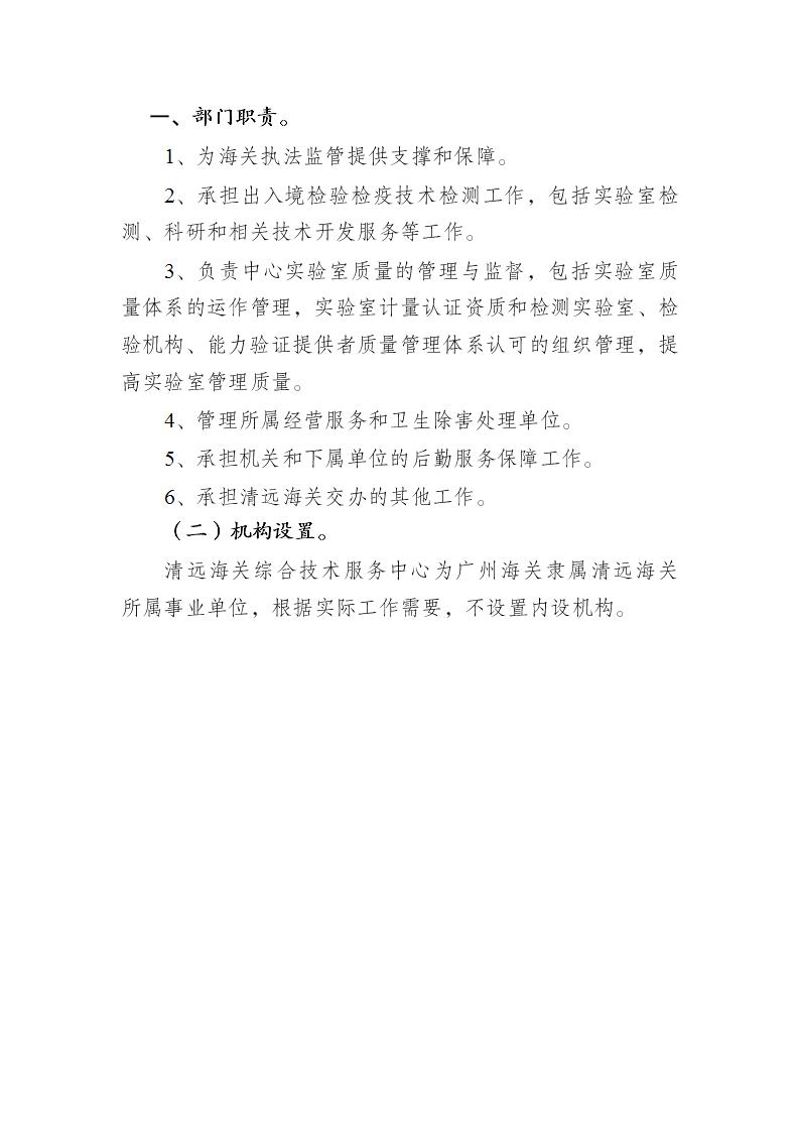 一、部门职责。

1、为海关执法监管提供支撑和保障。

2、承担出入境检验检疫技术检测工作，包括实验室检测、科研和相关技术开发服务等工作。

3、负责中心实验室质量的管理与监督，包括实验室质量体系的运作管理，实验室计量认证资质和检测实验室、检验机构、能力验证提供者质量管理体系认可的组织管理，提高实验室管理质量。

4、管理所属经营服务和卫生除害处理单位。

5、承担机关和下属单位的后勤服务保障工作。

6、承担清远海关交办的其他工作。

（二）机构设置。

清远海关综合技术服务中心为广州海关隶属清远海关所属事业单位，根据实际工作需要，不设置内设机构。